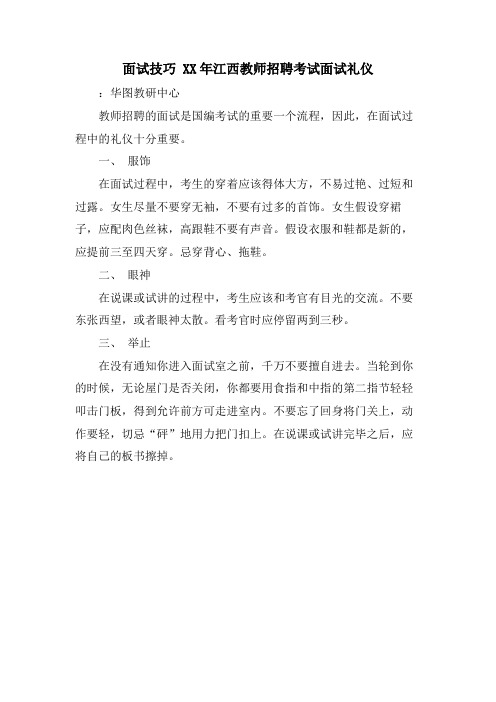 面试技巧 XX年江西教师招聘考试面试礼仪

：华图教研中心

教师招聘的面试是国编考试的重要一个流程，因此，在面试过程中的礼仪十分重要。

一、 服饰

在面试过程中，考生的穿着应该得体大方，不易过艳、过短和过露。女生尽量不要穿无袖，不要有过多的首饰。女生假设穿裙子，应配肉色丝袜，高跟鞋不要有声音。假设衣服和鞋都是新的，应提前三至四天穿。忌穿背心、拖鞋。

二、 眼神

在说课或试讲的过程中，考生应该和考官有目光的交流。不要东张西望，或者眼神太散。看考官时应停留两到三秒。

三、 举止

在没有通知你进入面试室之前，千万不要擅自进去。当轮到你的时候，无论屋门是否关闭，你都要用食指和中指的第二指节轻轻叩击门板，得到允许前方可走进室内。不要忘了回身将门关上，动作要轻，切忌“砰”地用力把门扣上。在说课或试讲完毕之后，应将自己的板书擦掉。